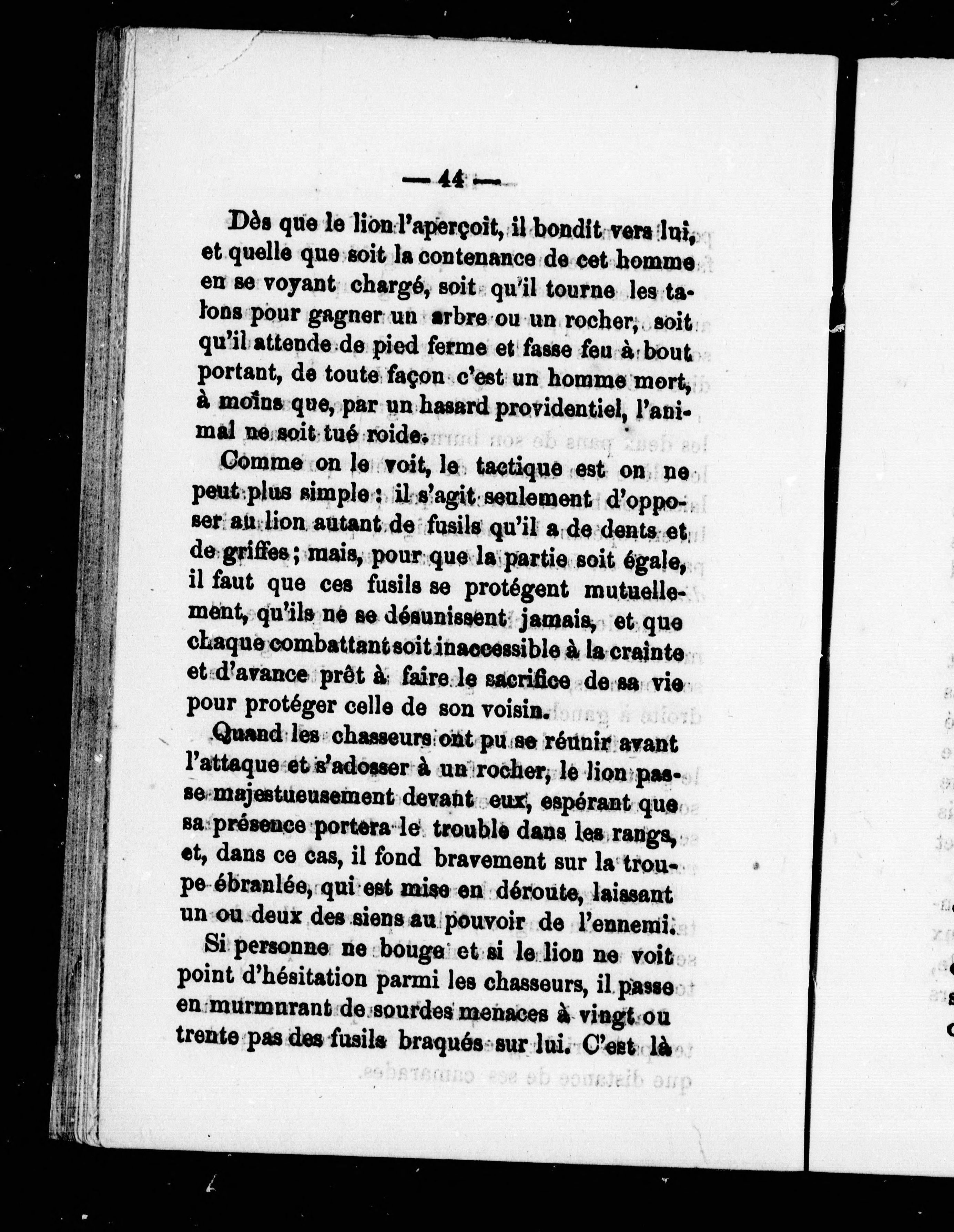 — 44 —

Dès que le lion l'aperçoit, il bondit vers lui, et quelle que soit la contenance de cet homme en se voyant chargé, soit qu'il tourne les talons pour gagner un arbre ou un rocher, soit qu'il attende de pied ferme et fasse feu à bout portant, de toute façon c'est un homme mort, à moins que, par un hasard providentiel, l'animal ne soit tué roide.

Comme on le voit, le tactique est on ne peut plus simple : il s'agit seulement d'opposer au lion autant de fusils qu'il a de dents et de griffes ; mais, pour que la partie soit égale, il faut que ces fusils se protégent mutuellement, qu'ils ne se désunissent jamais, et que chaque combattant soit inaccessible à la crainte et d'avance prêt à faire le sacrifice de sa vie pour protéger celle de son voisin.

Quand les chasseurs ont pu se réunir avant l'attaque et s'adosser à un rocher, le lion passe majestueusement devant eux, espérant que sa présence portera le trouble dans les rangs, et, dans ce cas, il fond bravement sur la troupe ébranlée, qui est mise en déroute, laissant un ou deux des siens au pouvoir de l'ennemi.

Si personne ne bouge et si le lion ne voit point d'hésitation parmi les chasseurs, il passe en murmurant de sourdes menaces à vingt ou trente pas des fusils braqués sur lui. C'est là